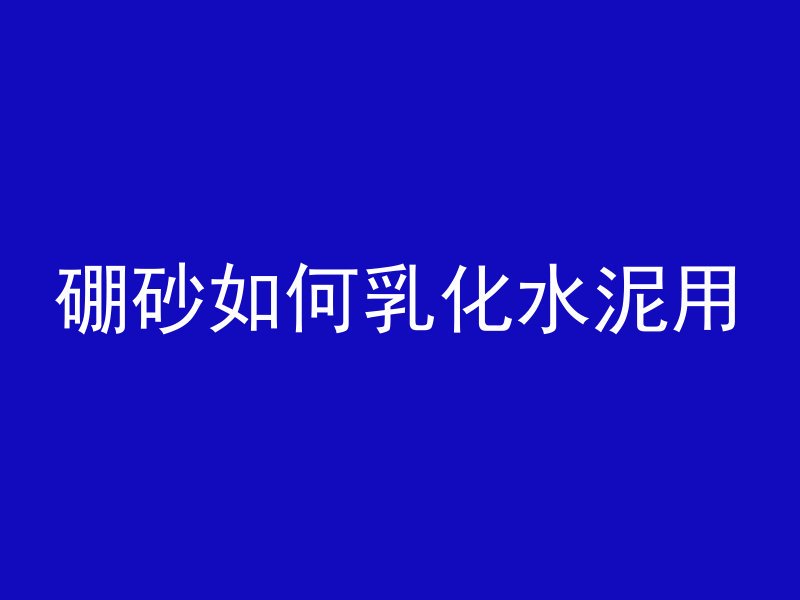 硼砂如何乳化水泥用